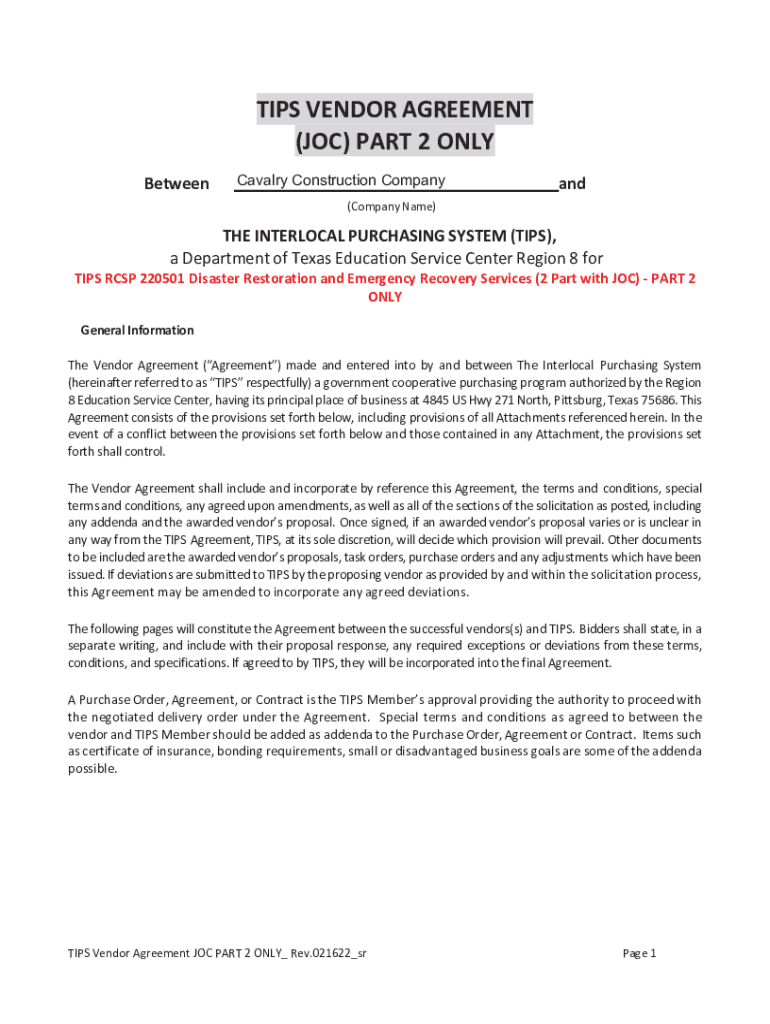 TIPS VENDOR AGREEMENT
(JOC) PART 2 ONLY

Between Cavalry Construction Company and
(Company Name)

THE INTERLOCAL PURCHASING SYSTEM (TIPS),
a Department of Texas Education Service Center Region 8 for
TIPS RCSP 220501 Disaster Restoration and Emergency Recovery Services (2 Part with JOC) - PART 2 ONLY

General Information

The Vendor Agreement ("Agreement") made and entered into by and between The Interlocal Purchasing System (hereinafter referred to as "TIPS" respectfully) a government cooperative purchasing program authorized by the Region 8 Education Service Center, having its principal place of business at 4845 US Hwy 271 North, Pittsburg, Texas 75686. This Agreement consists of the provisions set forth below, including provisions of all Attachments referenced herein. In the event of a conflict between the provisions set forth below and those contained in any Attachment, the provisions set forth shall control.

The Vendor Agreement shall include and incorporate by reference this Agreement, the terms and conditions, special terms and conditions, any agreed upon amendments, as well as all of the sections of the solicitation as posted, including any addenda and the awarded vendor's proposal. Once signed, if an awarded vendor's proposal varies or is unclear in any way from the TIPS Agreement, TIPS, at its sole discretion, will decide which provision will prevail. Other documents to be included are the awarded vendor's proposals, task orders, purchase orders and any adjustments which have been issued. If deviations are submitted to TIPS by the proposing vendor as provided by and within the solicitation process, this Agreement may be amended to incorporate any agreed deviations.

The following pages will constitute the Agreement between the successful vendors(s) and TIPS. Bidders shall state, in a separate writing, and include with their proposal response, any required exceptions or deviations from these terms, conditions, and specifications. If agreed to by TIPS, they will be incorporated into the final Agreement.

A Purchase Order, Agreement, or Contract is the TIPS Member's approval providing the authority to proceed with the negotiated delivery order under the Agreement. Special terms and conditions as agreed to between the vendor and TIPS Member should be added as addenda to the Purchase Order, Agreement or Contract. Items such as certificate of insurance, bonding requirements, small or disadvantaged business goals are some of the addenda possible.

TIPS Vendor Agreement JOC PART 2 ONLY_ Rev.021622_sr

Page 1